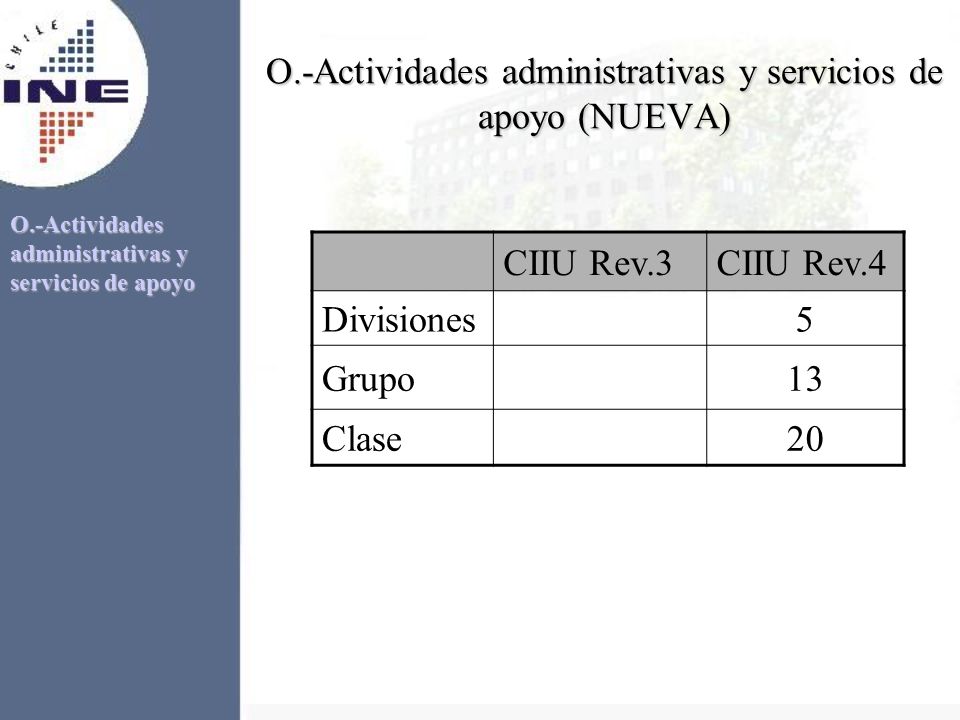 CHILE
INE

O.-Actividades administrativas y servicios de apoyo

O.-Actividades administrativas y servicios de apoyo (NUEVA)

| | CIIU Rev.3 | CIIU Rev.4 |
|---|---|---|
| Divisiones | | 5 |
| Grupo | | 13 |
| Clase | | 20 |